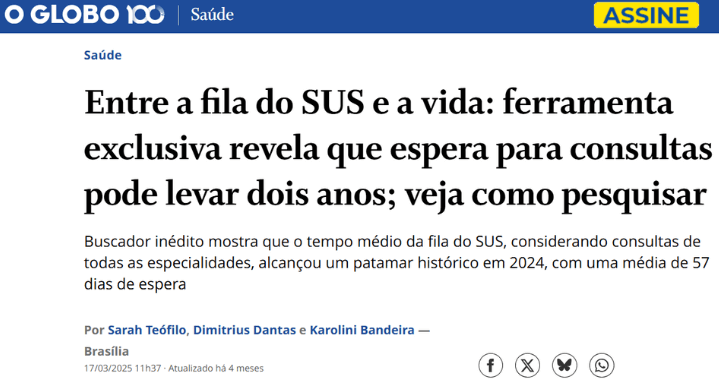 O GLOBO 100 | Saúde

ASSINE

Saúde

Entre a fila do SUS e a vida: ferramenta exclusiva revela que espera para consultas pode levar dois anos; veja como pesquisar

Buscador inédito mostra que o tempo médio da fila do SUS, considerando consultas de todas as especialidades, alcançou um patamar histórico em 2024, com uma média de 57 dias de espera

Por Sarah Teófilo, Dimitrius Dantas e Karolini Bandeira — Brasília

17/03/2025 11h37 · Atualizado há 4 meses